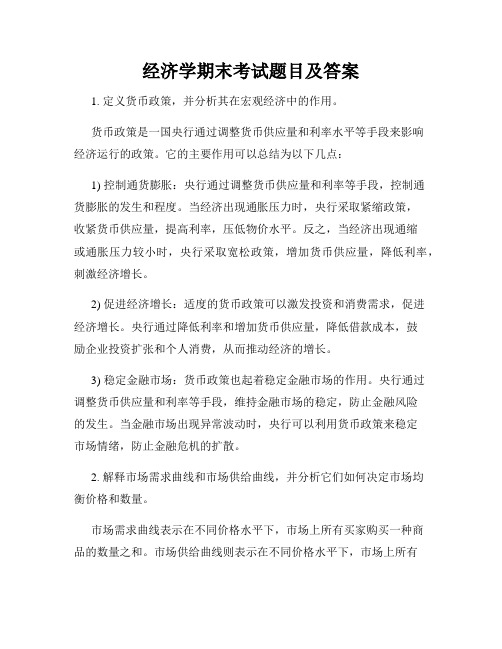 经济学期末考试题目及答案

1. 定义货币政策，并分析其在宏观经济中的作用。

货币政策是一国央行通过调整货币供应量和利率水平等手段来影响经济运行的政策。它的主要作用可以总结为以下几点：

1) 控制通货膨胀：央行通过调整货币供应量和利率等手段，控制通货膨胀的发生和程度。当经济出现通胀压力时，央行采取紧缩政策，收紧货币供应量，提高利率，压低物价水平。反之，当经济出现通缩或通胀压力较小时，央行采取宽松政策，增加货币供应量，降低利率，刺激经济增长。

2) 促进经济增长：适度的货币政策可以激发投资和消费需求，促进经济增长。央行通过降低利率和增加货币供应量，降低借款成本，鼓励企业投资扩张和个人消费，从而推动经济的增长。

3) 稳定金融市场：货币政策也起着稳定金融市场的作用。央行通过调整货币供应量和利率等手段，维持金融市场的稳定，防止金融风险的发生。当金融市场出现异常波动时，央行可以利用货币政策来稳定市场情绪，防止金融危机的扩散。

2. 解释市场需求曲线和市场供给曲线，并分析它们如何决定市场均衡价格和数量。

市场需求曲线表示在不同价格水平下，市场上所有买家购买一种商品的数量之和。市场供给曲线则表示在不同价格水平下，市场上所有